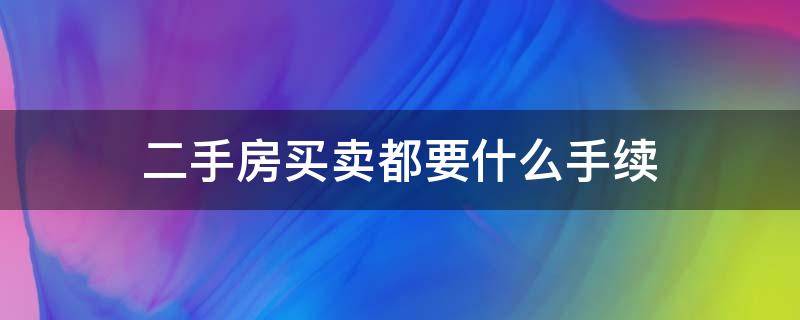 二手房买卖都要什么手续